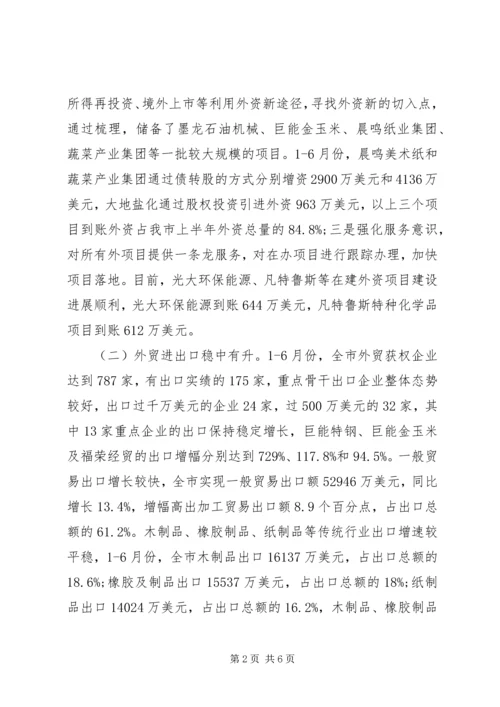 所得再投资、境外上市等利用外资新途径，寻找外资新的切入点，通过梳理，储备了墨龙石油机械、巨能金玉米、晨鸣纸业集团、蔬菜产业集团等一批较大规模的项目。1-6月份，晨鸣美术纸和蔬菜产业集团通过债转股的方式分别增资2900万美元和4136万美元，大地盐化通过股权投资引进外资963万美元，以上三个项目到账外资占我市上半年外资总量的84.8%;三是强化服务意识，对所有外项目提供一条龙服务，对在办项目进行跟踪办理，加快项目落地。目前，光大环保能源、凡特鲁斯等在建外资项目建设进展顺利，光大环保能源到账644万美元，凡特鲁斯特种化学品项目到账612万美元。

（二）外贸进出口稳中有升。1-6月份，全市外贸获权企业达到787家，有出口实绩的175家，重点骨干出口企业整体态势较好，出口过千万美元的企业24家，过500万美元的32家，其中13家重点企业的出口保持稳定增长，巨能特钢、巨能金玉米及福荣经贸的出口增幅分别达到729%、117.8%和94.5%。一般贸易出口增长较快，全市实现一般贸易出口额52946万美元，同比增长13.4%，增幅高出加工贸易出口额8.9个百分点，占出口总额的61.2%。木制品、橡胶制品、纸制品等传统行业出口增速较平稳，1-6月份，全市木制品出口16137万美元，占出口总额的18.6%;橡胶及制品出口15537万美元，占出口总额的18%;纸制品出口14024万美元，占出口总额的16.2%，木制品、橡胶制品

第2页 共6页